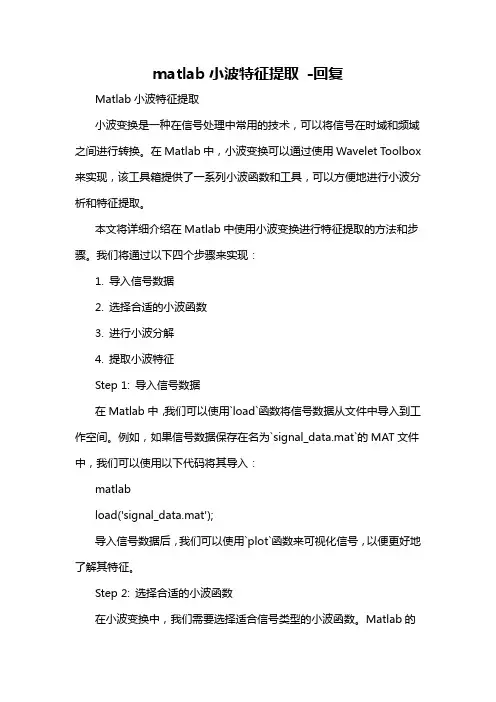 matlab 小波特征提取 -回复

Matlab 小波特征提取

小波变换是一种在信号处理中常用的技术，可以将信号在时域和频域之间进行转换。在 Matlab 中，小波变换可以通过使用 Wavelet Toolbox 来实现，该工具箱提供了一系列小波函数和工具，可以方便地进行小波分析和特征提取。

本文将详细介绍在 Matlab 中使用小波变换进行特征提取的方法和步骤。我们将通过以下四个步骤来实现：

1. 导入信号数据

2. 选择合适的小波函数

3. 进行小波分解

4. 提取小波特征

Step 1: 导入信号数据

在 Matlab 中，我们可以使用`load`函数将信号数据从文件中导入到工作空间。例如，如果信号数据保存在名为`signal_data.mat`的 MAT 文件中，我们可以使用以下代码将其导入：

matlab

load('signal_data.mat');

导入信号数据后，我们可以使用`plot`函数来可视化信号，以便更好地了解其特征。

Step 2: 选择合适的小波函数

在小波变换中，我们需要选择适合信号类型的小波函数。Matlab 的